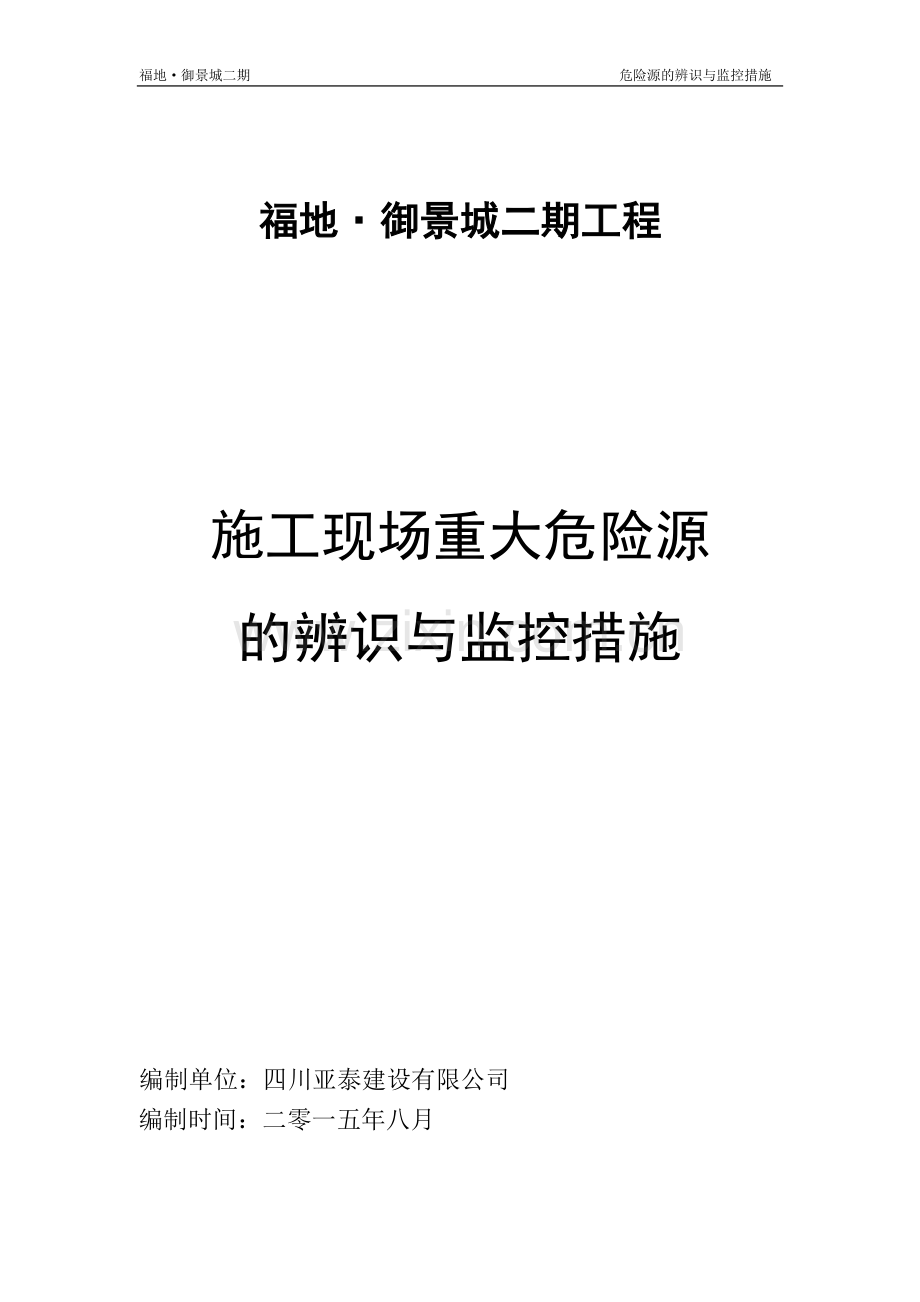 福地·御景城二期　　危险源的辨识与监控措施

福地·御景城二期工程

施工现场重大危险源

的辨识与监控措施

编制单位：四川亚泰建设有限公司

编制时间：二零一五年八月